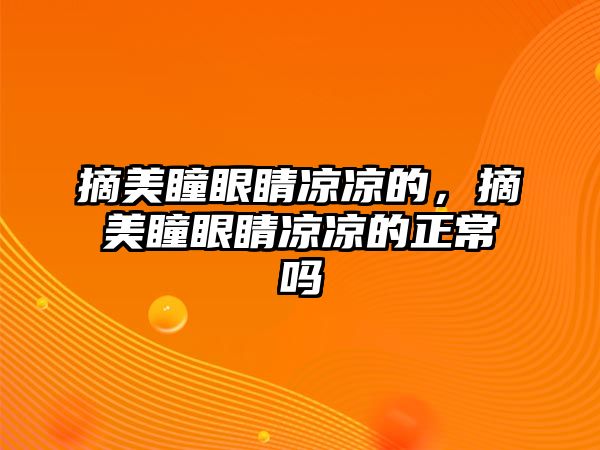 摘美瞳眼睛凉凉的，摘美瞳眼睛凉凉的正常吗